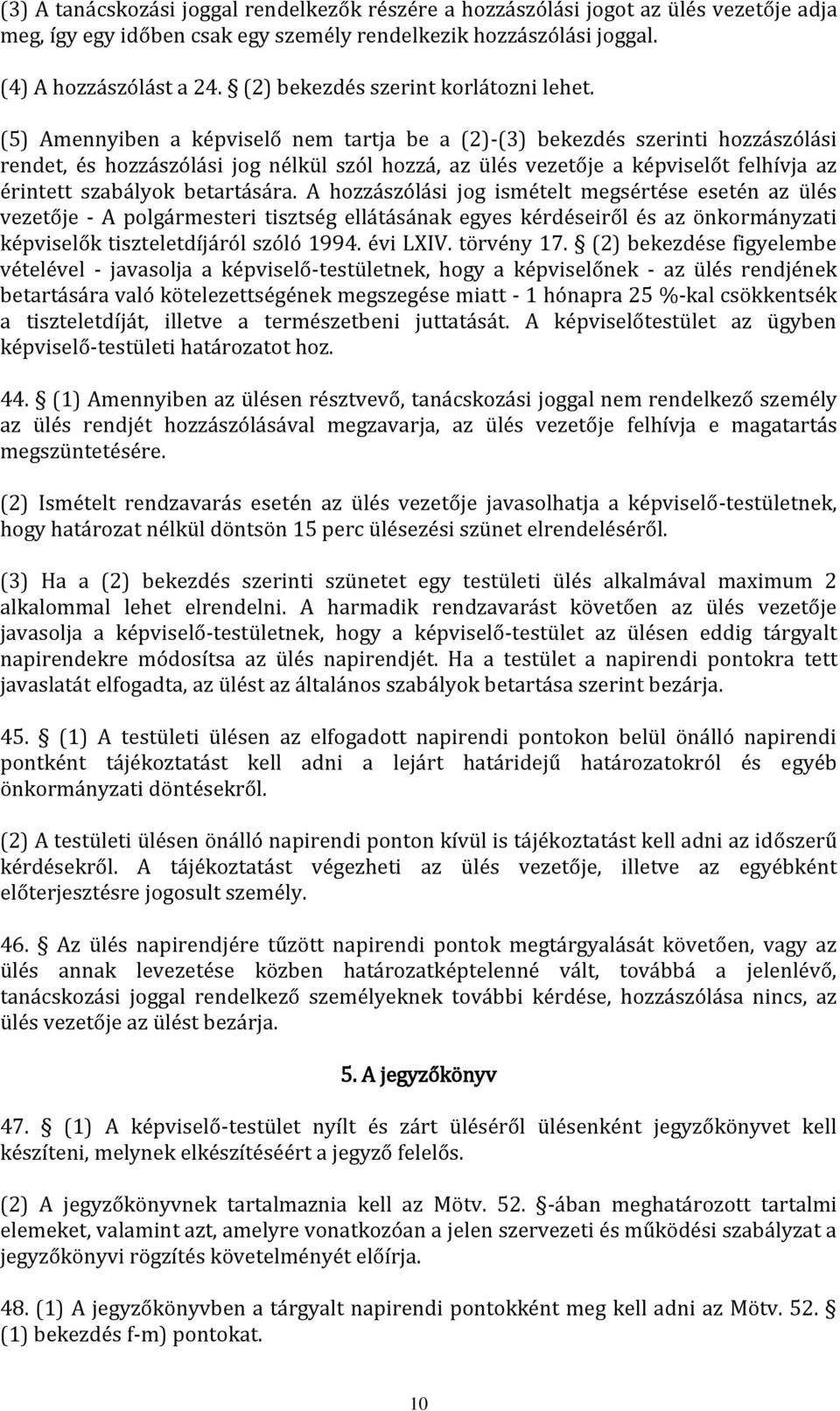 (3) A tanácskozási joggal rendelkezők részére a hozzászólási jogot az ülés vezetője adja meg, így egy időben csak egy személy rendelkezik hozzászólási joggal.

(4) A hozzászólást a 24. § (2) bekezdés szerint korlátozni lehet.

(5) Amennyiben a képviselő nem tartja be a (2)-(3) bekezdés szerinti hozzászólási rendet, és hozzászólási jog nélkül szól hozzá, az ülés vezetője a képviselőt felhívja az érintett szabályok betartására. A hozzászólási jog ismételt megsértése esetén az ülés vezetője - A polgármesteri tisztség ellátásának egyes kérdéseiről és az önkormányzati képviselők tiszteletdíjáról szóló 1994. évi LXIV. törvény 17. § (2) bekezdése figyelembe vételével - javasolja a képviselő-testületnek, hogy a képviselőnek - az ülés rendjének betartására való kötelezettségének megszegése miatt - 1 hónapra 25 %-kal csökkentsék a tiszteletdíját, illetve a természetbeni juttatását. A képviselőtestület az ügyben képviselő-testületi határozatot hoz.

44. § (1) Amennyiben az ülésen résztvevő, tanácskozási joggal nem rendelkező személy az ülés rendjét hozzászólásával megzavarja, az ülés vezetője felhívja e magatartás megszüntetésére.

(2) Ismételt rendzavarás esetén az ülés vezetője javasolhatja a képviselő-testületnek, hogy határozat nélkül döntsön 15 perc ülésezési szünet elrendeléséről.

(3) Ha a (2) bekezdés szerinti szünetet egy testületi ülés alkalmával maximum 2 alkalommal lehet elrendelni. A harmadik rendzavarást követően az ülés vezetője javasolja a képviselő-testületnek, hogy a képviselő-testület az ülésen eddig tárgyalt napirendekre módosítsa az ülés napirendjét. Ha a testület a napirendi pontokra tett javaslatát elfogadta, az ülést az általános szabályok betartása szerint bezárja.

45. § (1) A testületi ülésen az elfogadott napirendi pontokon belül önálló napirendi pontként tájékoztatást kell adni a lejárt határidejű határozatokról és egyéb önkormányzati döntésekről.

(2) A testületi ülésen önálló napirendi ponton kívül is tájékoztatást kell adni az időszerű kérdésekről. A tájékoztatást végezheti az ülés vezetője, illetve az egyébként előterjesztésre jogosult személy.

46. § Az ülés napirendjére tűzött napirendi pontok megtárgyalását követően, vagy az ülés annak levezetése közben határozatképtelenné vált, továbbá a jelenlévő, tanácskozási joggal rendelkező személyeknek további kérdése, hozzászólása nincs, az ülés vezetője az ülést bezárja.

5. A jegyzőkönyv

47. § (1) A képviselő-testület nyílt és zárt üléséről ülésenként jegyzőkönyvet kell készíteni, melynek elkészítéséért a jegyző felelős.

(2) A jegyzőkönyvnek tartalmaznia kell az Mötv. 52. §-ában meghatározott tartalmi elemeket, valamint azt, amelyre vonatkozóan a jelen szervezeti és működési szabályzat a jegyzőkönyvi rögzítés követelményét előírja.

48. § (1) A jegyzőkönyvben a tárgyalt napirendi pontokként meg kell adni az Mötv. 52. § (1) bekezdés f-m) pontokat.

10